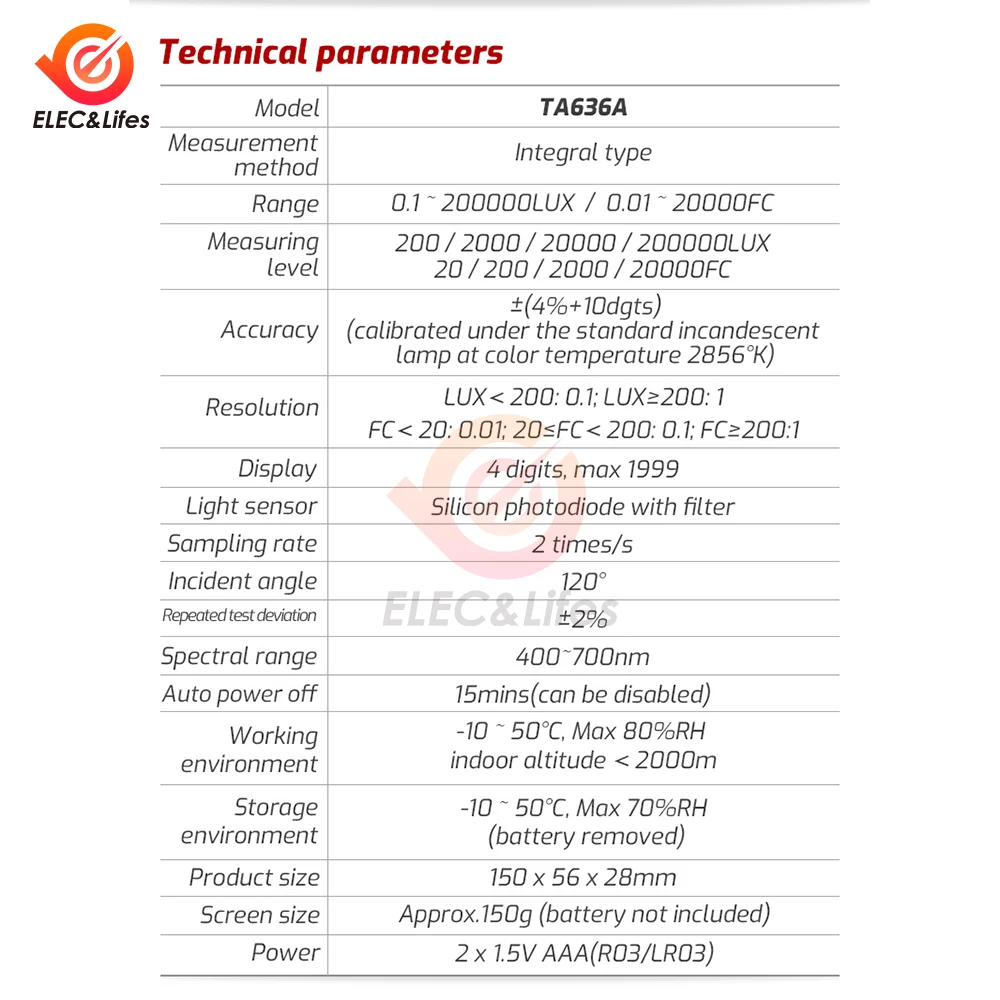 ELEC&Lifes

Technical parameters

| Model | TA636A |
|---|---|
| Measurement method | Integral type |
| Range | 0.1 ~ 200000LUX / 0.01 ~ 20000FC |
| Measuring level | 200 / 2000 / 20000 / 200000LUX 20 / 200 / 2000 / 20000FC |
| Accuracy | ±(4%+10dgts) (calibrated under the standard incandescent lamp at color temperature 2856°K) |
| Resolution | LUX < 200: 0.1; LUX≥200: 1 FC < 20: 0.01; 20≤FC < 200: 0.1; FC≥200:1 |
| Display | 4 digits, max 1999 |
| Light sensor | Silicon photodiode with filter |
| Sampling rate | 2 times/s |
| Incident angle | 120° |
| Repeated test deviation | ±2% |
| Spectral range | 400~700nm |
| Auto power off | 15mins(can be disabled) |
| Working environment | -10 ~ 50°C, Max 80%RH indoor altitude < 2000m |
| Storage environment | -10 ~ 50°C, Max 70%RH (battery removed) |
| Product size | 150 x 56 x 28mm |
| Screen size | Approx.150g (battery not included) |
| Power | 2 x 1.5V AAA(R03/LR03) |

ELEC&Lifes